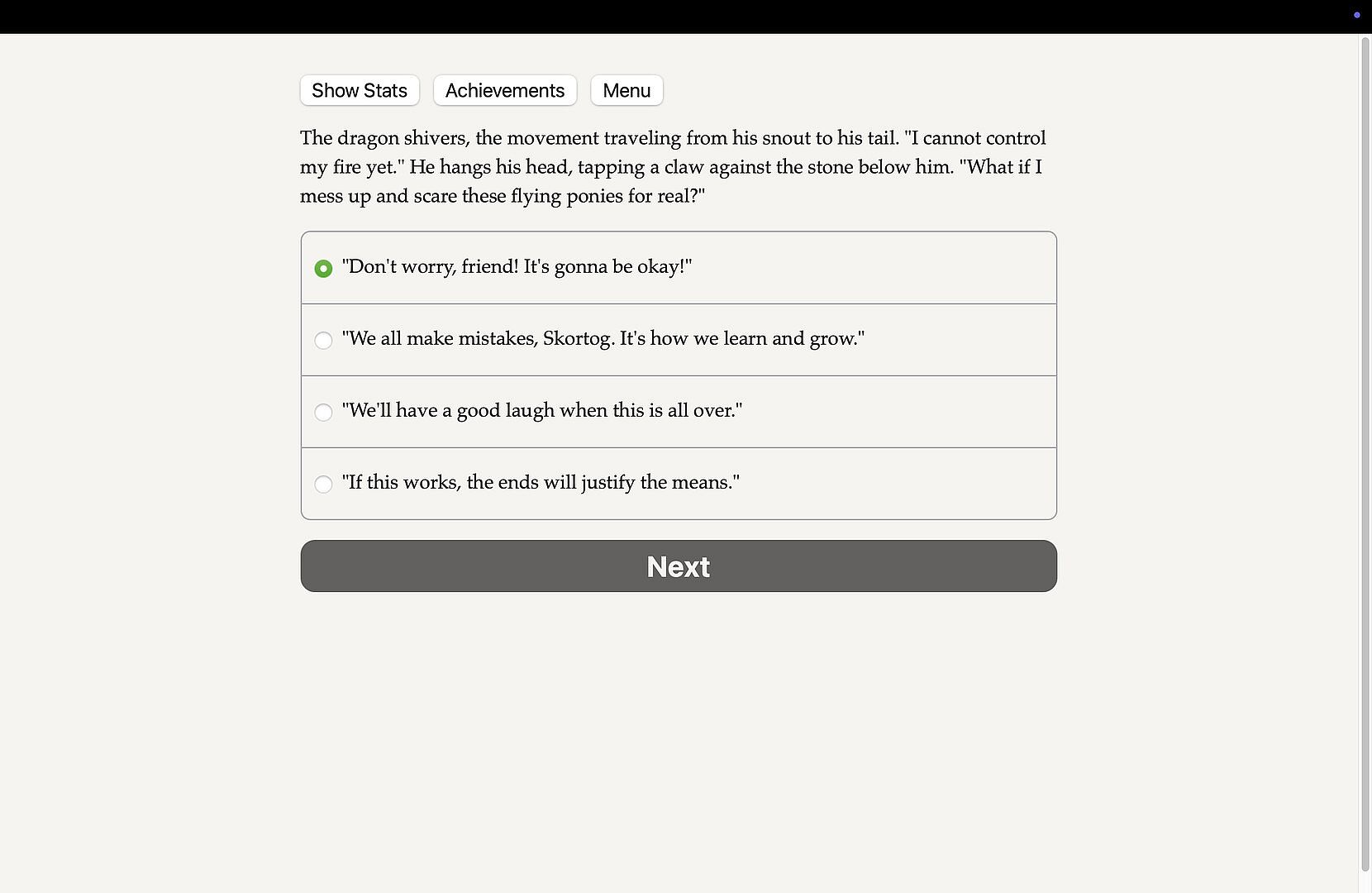 Show Stats Achievements Menu

The dragon shivers, the movement traveling from his snout to his tail. "I cannot control my fire yet." He hangs his head, tapping a claw against the stone below him. "What if I mess up and scare these flying ponies for real?"

"Don't worry, friend! It's gonna be okay!"

"We all make mistakes, Skortog. It's how we learn and grow."

"We'll have a good laugh when this is all over."

"If this works, the ends will justify the means."

Next